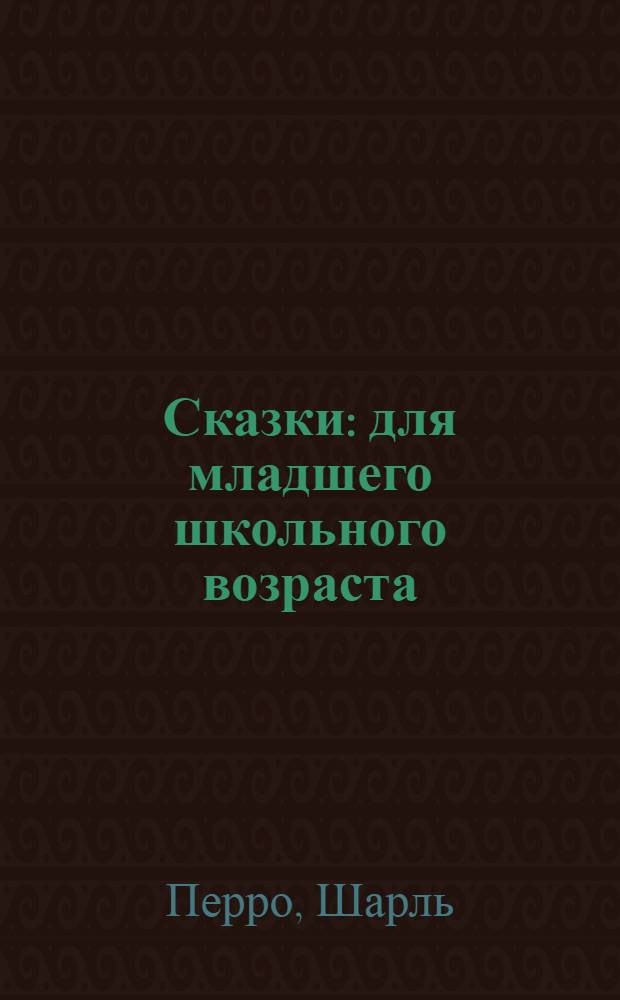 Сказки: для младшего школьного возраста

Перро, Шарль